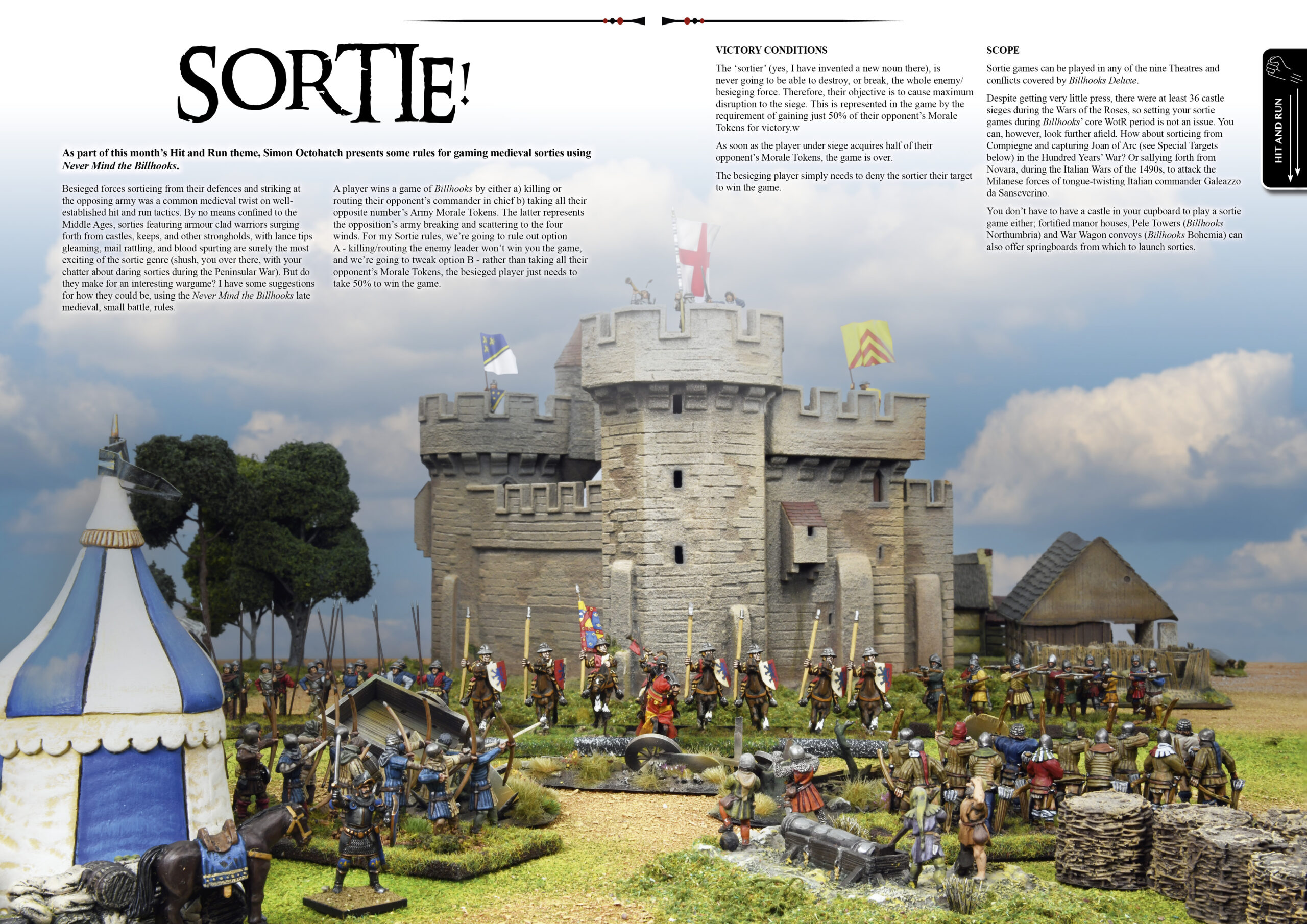 SORTIE!

As part of this month's Hit and Run theme, Simon Octohatch presents some rules for gaming medieval sorties using Never Mind the Billhooks.

Besieged forces sortieing from their defences and striking at the opposing army was a common medieval twist on well-established hit and run tactics. By no means confined to the Middle Ages, sorties featuring armour clad warriors surging forth from castles, keeps, and other strongholds, with lance tips gleaming, mail rattling, and blood spurting are surely the most exciting of the sortie genre (shush, you over there, with your chatter about daring sorties during the Peninsular War). But do they make for an interesting wargame? I have some suggestions for how they could be, using the Never Mind the Billhooks late medieval, small battle, rules.

A player wins a game of Billhooks by either a) killing or routing their opponent's commander in chief b) taking all their opposite number's Army Morale Tokens. The latter represents the opposition's army breaking and scattering to the four winds. For my Sortie rules, we're going to rule out option A - killing/routing the enemy leader won't win you the game, and we're going to tweak option B - rather than taking all their opponent's Morale Tokens, the besieged player just needs to take 50% to win the game.

VICTORY CONDITIONS

The 'sortier' (yes, I have invented a new noun there), is never going to be able to destroy, or break, the whole enemy/besieging force. Therefore, their objective is to cause maximum disruption to the siege. This is represented in the game by the requirement of gaining just 50% of their opponent's Morale Tokens for victory.w

As soon as the player under siege acquires half of their opponent's Morale Tokens, the game is over.

The besieging player simply needs to deny the sortier their target to win the game.

SCOPE

Sortie games can be played in any of the nine Theatres and conflicts covered by Billhooks Deluxe.

Despite getting very little press, there were at least 36 castle sieges during the Wars of the Roses, so setting your sortie games during Billhooks' core WotR period is not an issue. You can, however, look further afield. How about sortieing from Compiegne and capturing Joan of Arc (see Special Targets below) in the Hundred Years' War? Or sallying forth from Novara, during the Italian Wars of the 1490s, to attack the Milanese forces of tongue-twisting Italian commander Galeazzo da Sanseverino.

You don't have to have a castle in your cupboard to play a sortie game either; fortified manor houses, Pele Towers (Billhooks Northumbria) and War Wagon convoys (Billhooks Bohemia) can also offer springboards from which to launch sorties.

HIT AND RUN